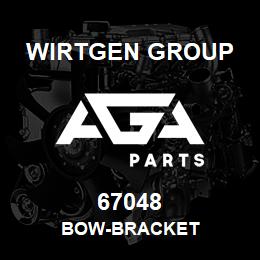 WIRTGEN GROUP

AGA

PARTS

67048

BOW-BRACKET